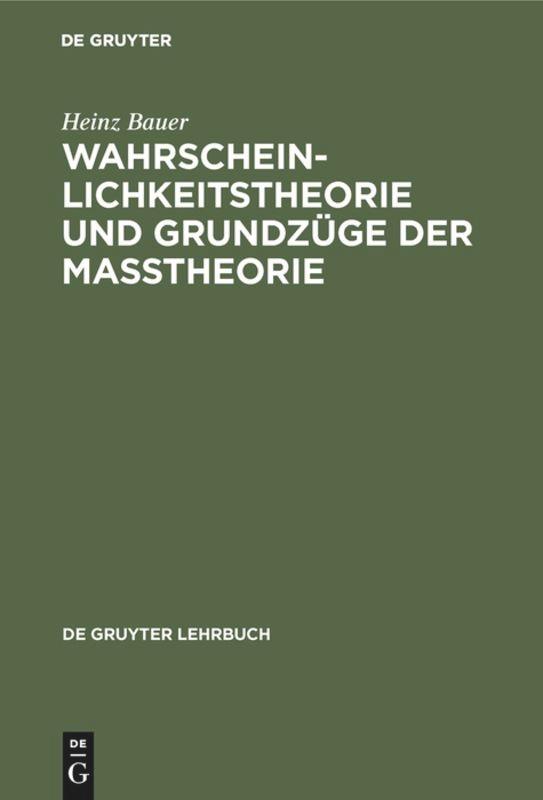 DE GRUYTER

Heinz Bauer

WAHRSCHEINLICHKEITSTHEORIE UND GRUNDZÜGE DER MASSTHEORIE

DE GRUYTER LEHRBUCH

DE
G